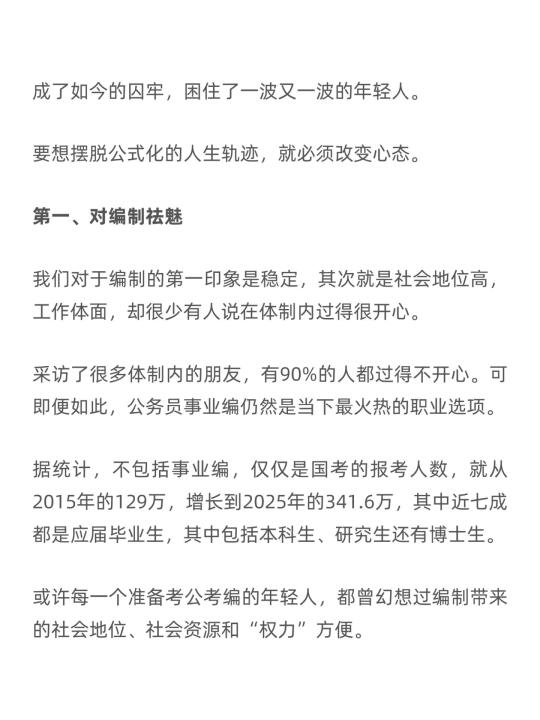 成了如今的囚牢，困住了一波又一波的年轻人。

要想摆脱公式化的人生轨迹，就必须改变心态。

第一、对编制祛魅

我们对于编制的第一印象是稳定，其次就是社会地位高，工作体面，却很少有人说在体制内过得很开心。

采访了很多体制内的朋友，有90%的人都过得不开心。可即便如此，公务员事业编仍然是当下最火热的职业选项。

据统计，不包括事业编，仅仅是国考的报考人数，就从2015年的129万，增长到2025年的341.6万，其中近七成都是应届毕业生，其中包括本科生、研究生还有博士生。

或许每一个准备考公考编的年轻人，都曾幻想过编制带来的社会地位、社会资源和“权力”方便。